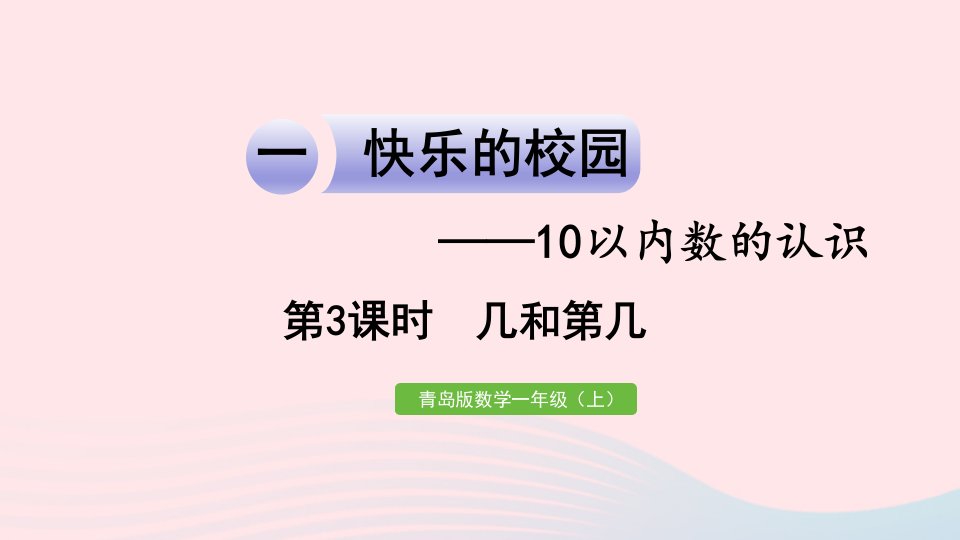 一 快乐的校园

——10以内数的认识

第3课时 几和第几

青岛版数学一年级（上）